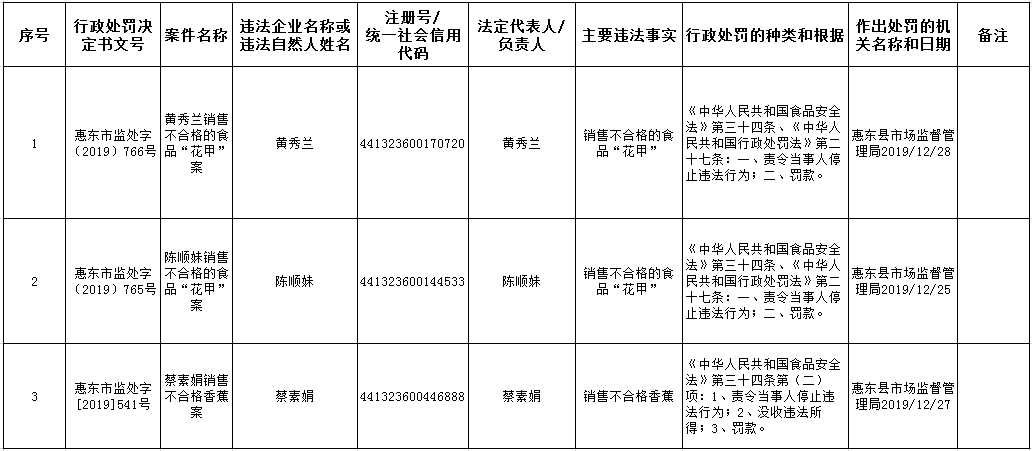 | 序号 | 行政处罚决定书文号 | 案件名称 | 违法企业名称或违法自然人姓名 | 注册号/统一社会信用代码 | 法定代表人/负责人 | 主要违法事实 | 行政处罚的种类和根据 | 作出处罚的机关名称和日期 | 备注 |
|---|---|---|---|---|---|---|---|---|---|
| 1 | 惠东市监处字（2019）766号 | 黄秀兰销售不合格的食品“花甲”案 | 黄秀兰 | 441323600170720 | 黄秀兰 | 销售不合格的食品“花甲” | 《中华人民共和国食品安全法》第三十四条、《中华人民共和国行政处罚法》第二十七条：一、责令当事人停止违法行为；二、罚款。 | 惠东县市场监督管理局2019/12/28 | |
| 2 | 惠东市监处字（2019）765号 | 陈顺妹销售不合格的食品“花甲”案 | 陈顺妹 | 441323600144533 | 陈顺妹 | 销售不合格的食品“花甲” | 《中华人民共和国食品安全法》第三十四条、《中华人民共和国行政处罚法》第二十七条：一、责令当事人停止违法行为；二、罚款。 | 惠东县市场监督管理局2019/12/25 | |
| 3 | 惠东市监处字[2019]541号 | 蔡素娟销售不合格香蕉案 | 蔡素娟 | 441323600446888 | 蔡素娟 | 销售不合格香蕉 | 《中华人民共和国食品安全法》第三十四条第（二）项：1、责令当事人停止违法行为；2、没收违法所得；3、罚款。 | 惠东县市场监督管理局2019/12/27 | |